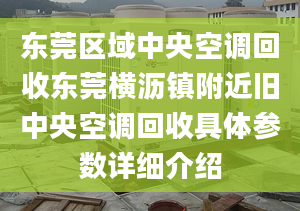 东莞区域中央空调回收东莞横沥镇附近旧中央空调回收具体参数详细介绍